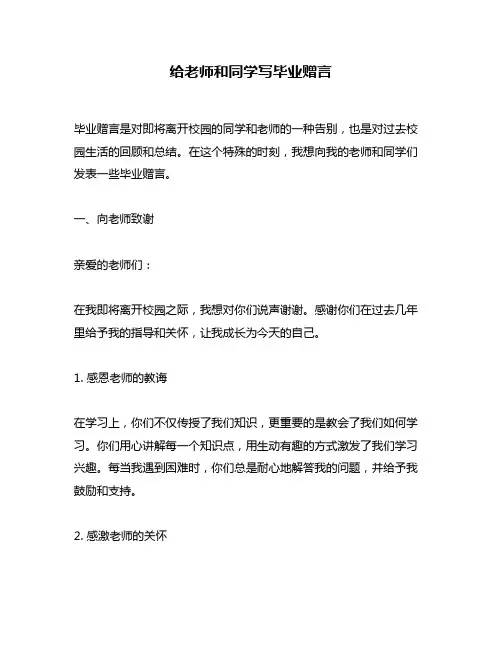 给老师和同学写毕业赠言

毕业赠言是对即将离开校园的同学和老师的一种告别，也是对过去校园生活的回顾和总结。在这个特殊的时刻，我想向我的老师和同学们发表一些毕业赠言。

一、向老师致谢

亲爱的老师们：

在我即将离开校园之际，我想对你们说声谢谢。感谢你们在过去几年里给予我的指导和关怀，让我成长为今天的自己。

1. 感恩老师的教诲

在学习上，你们不仅传授了我们知识，更重要的是教会了我们如何学习。你们用心讲解每一个知识点，用生动有趣的方式激发了我们学习兴趣。每当我遇到困难时，你们总是耐心地解答我的问题，并给予我鼓励和支持。

2. 感激老师的关怀